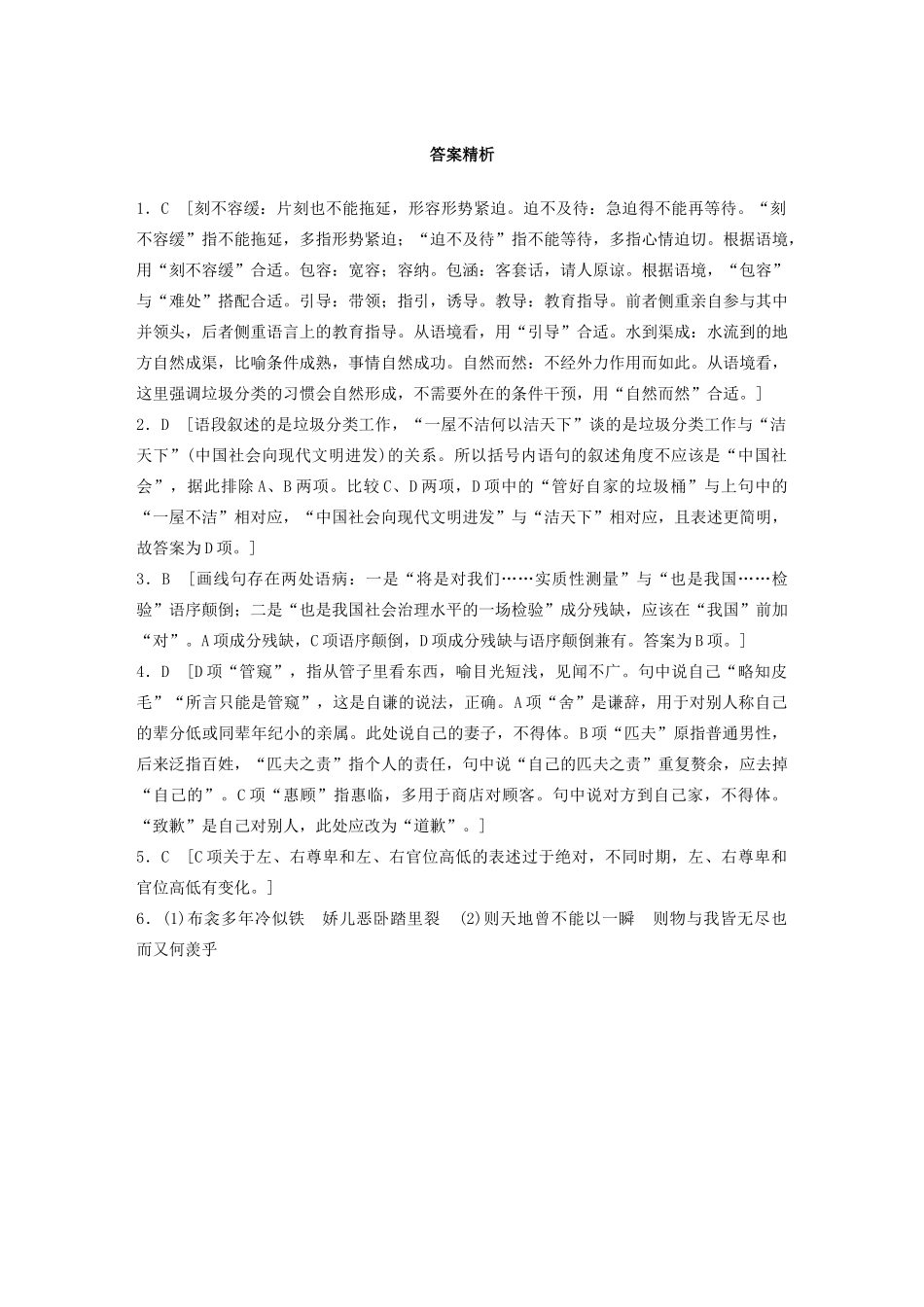 答案精析

1．C [刻不容缓：片刻也不能拖延，形容形势紧迫。迫不及待：急迫得不能再等待。“刻不容缓”指不能拖延，多指形势紧迫；“迫不及待”指不能等待，多指心情迫切。根据语境，用“刻不容缓”合适。包容：宽容；容纳。包涵：客套话，请人原谅。根据语境，“包容”与“难处”搭配合适。引导：带领；指引，诱导。教导：教育指导。前者侧重亲自参与其中并领头，后者侧重语言上的教育指导。从语境看，用“引导”合适。水到渠成：水流到的地方自然成渠，比喻条件成熟，事情自然成功。自然而然：不经外力作用而如此。从语境看，这里强调垃圾分类的习惯会自然形成，不需要外在的条件干预，用“自然而然”合适。]

2．D [语段叙述的是垃圾分类工作，“一屋不洁何以洁天下”谈的是垃圾分类工作与“洁天下”(中国社会向现代文明进发)的关系。所以括号内语句的叙述角度不应该是“中国社会”，据此排除A、B两项。比较C、D两项，D项中的“管好自家的垃圾桶”与上句中的“一屋不洁”相对应，“中国社会向现代文明进发”与“洁天下”相对应，且表述更简明，故答案为D项。]

3．B [画线句存在两处语病：一是“将是对我们……实质性测量”与“也是我国……检验”语序颠倒；二是“也是我国社会治理水平的一场检验”成分残缺，应该在“我国”前加“对”。A项成分残缺，C项语序颠倒，D项成分残缺与语序颠倒兼有。答案为B项。]

4．D [D项“管窥”，指从管子里看东西，喻目光短浅，见闻不广。句中说自己“略知皮毛”“所言只能是管窥”，这是自谦的说法，正确。A项“舍”是谦辞，用于对别人称自己的辈分低或同辈年纪小的亲属。此处说自己的妻子，不得体。B项“匹夫”原指普通男性，后来泛指百姓，“匹夫之责”指个人的责任，句中说“自己的匹夫之责”重复赘余，应去掉“自己的”。C项“惠顾”指惠临，多用于商店对顾客。句中说对方到自己家，不得体。“致歉”是自己对别人，此处应改为“道歉”。]

5．C [C项关于左、右尊卑和左、右官位高低的表述过于绝对，不同时期，左、右尊卑和官位高低有变化。]

6．(1)布衾多年冷似铁 娇儿恶卧踏里裂 (2)则天地曾不能以一瞬 则物与我皆无尽也 而又何羡乎